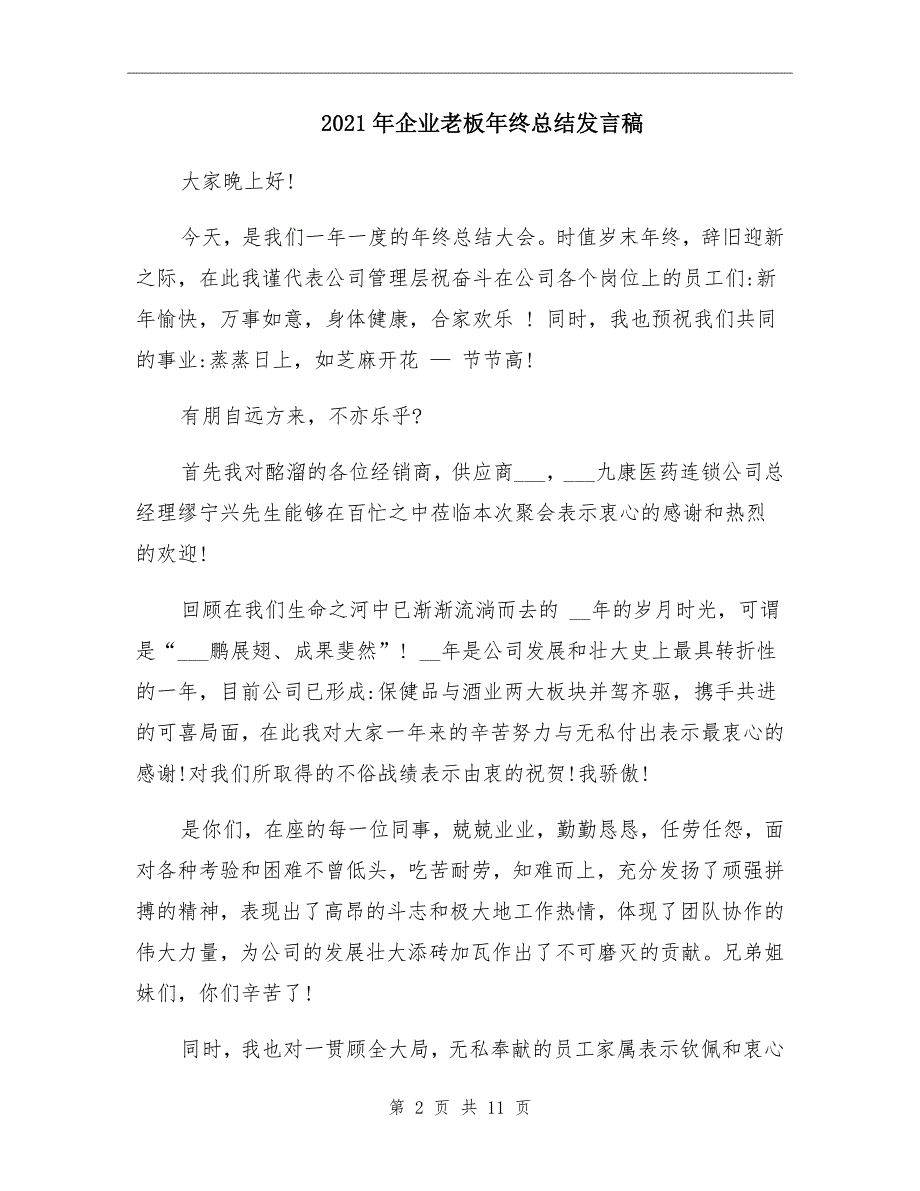 2021年企业老板年终总结发言稿

大家晚上好!

今天，是我们一年一度的年终总结大会。时值岁末年终，辞旧迎新之际，在此我谨代表公司管理层祝奋斗在公司各个岗位上的员工们:新年愉快，万事如意，身体健康，合家欢乐 ! 同时，我也预祝我们共同的事业:蒸蒸日上，如芝麻开花 — 节节高!

有朋自远方来，不亦乐乎?

首先我对酩溜的各位经销商，供应商___，___九康医药连锁公司总经理缪宁兴先生能够在百忙之中莅临本次聚会表示衷心的感谢和热烈的欢迎!

回顾在我们生命之河中已渐渐流淌而去的 __年的岁月时光，可谓是“___鹏展翅、成果斐然”! __年是公司发展和壮大史上最具转折性的一年，目前公司已形成:保健品与酒业两大板块并驾齐驱，携手共进的可喜局面，在此我对大家一年来的辛苦努力与无私付出表示最衷心的感谢!对我们所取得的不俗战绩表示由衷的祝贺!我骄傲!

是你们，在座的每一位同事，兢兢业业，勤勤恳恳，任劳任怨，面对各种考验和困难不曾低头，吃苦耐劳，知难而上，充分发扬了顽强拼搏的精神，表现出了高昂的斗志和极大地工作热情，体现了团队协作的伟大力量，为公司的发展壮大添砖加瓦作出了不可磨灭的贡献。兄弟姐妹们，你们辛苦了!

同时，我也对一贯顾全大局，无私奉献的员工家属表示钦佩和衷心

第 2 页 共 11 页